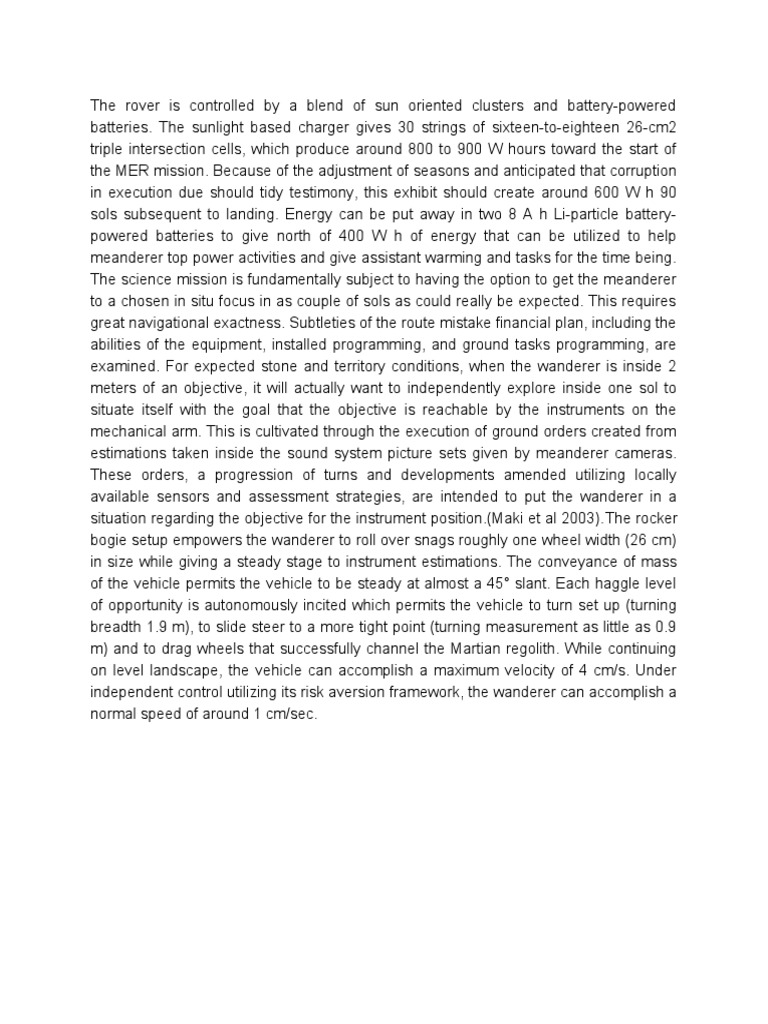 The rover is controlled by a blend of sun oriented clusters and battery-powered batteries. The sunlight based charger gives 30 strings of sixteen-to-eighteen 26-cm2 triple intersection cells, which produce around 800 to 900 W hours toward the start of the MER mission. Because of the adjustment of seasons and anticipated that corruption in execution due should tidy testimony, this exhibit should create around 600 W h 90 sols subsequent to landing. Energy can be put away in two 8 A h Li-particle battery-powered batteries to give north of 400 W h of energy that can be utilized to help meanderer top power activities and give assistant warming and tasks for the time being. The science mission is fundamentally subject to having the option to get the meanderer to a chosen in situ focus in as couple of sols as could really be expected. This requires great navigational exactness. Subtleties of the route mistake financial plan, including the abilities of the equipment, installed programming, and ground tasks programming, are examined. For expected stone and territory conditions, when the wanderer is inside 2 meters of an objective, it will actually want to independently explore inside one sol to situate itself with the goal that the objective is reachable by the instruments on the mechanical arm. This is cultivated through the execution of ground orders created from estimations taken inside the sound system picture sets given by meanderer cameras. These orders, a progression of turns and developments amended utilizing locally available sensors and assessment strategies, are intended to put the wanderer in a situation regarding the objective for the instrument position.(Maki et al 2003).The rocker bogie setup empowers the wanderer to roll over snags roughly one wheel width (26 cm) in size while giving a steady stage to instrument estimations. The conveyance of mass of the vehicle permits the vehicle to be steady at almost a 45° slant. Each haggle level of opportunity is autonomously incited which permits the vehicle to turn set up (turning breadth 1.9 m), to slide steer to a more tight point (turning measurement as little as 0.9 m) and to drag wheels that successfully channel the Martian regolith. While continuing on level landscape, the vehicle can accomplish a maximum velocity of 4 cm/s. Under independent control utilizing its risk aversion framework, the wanderer can accomplish a normal speed of around 1 cm/sec.